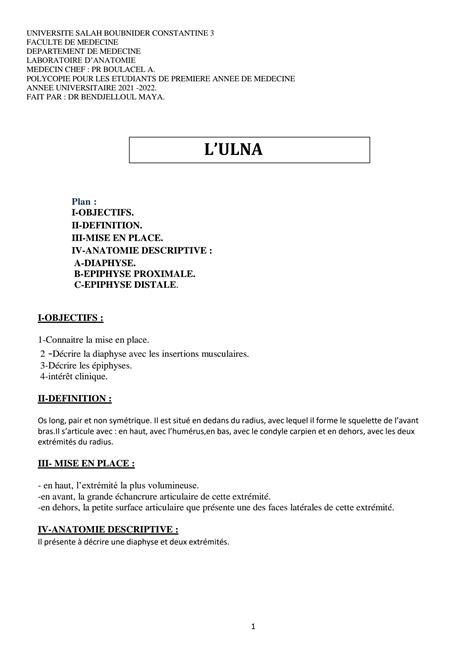 UNIVERSITE SALAH BOUBNIDER CONSTANTINE 3
FACULTE DE MEDECINE
DEPARTEMENT DE MEDECINE
LABORATOIRE D'ANATOMIE
MEDECIN CHEF : PR BOULACEL A.
POLYCOPIE POUR LES ETUDIANTS DE PREMIERE ANNEE DE MEDECINE
ANNEE UNIVERSITAIRE 2021 -2022.
FAIT PAR : DR BENDJELLOUL MAYA.

L'ULNA

Plan :
I-OBJECTIFS.
II-DEFINITION.
III-MISE EN PLACE.
IV-ANATOMIE DESCRIPTIVE :
A-DIAPHYSE.
B-EPIPHYSE PROXIMALE.
C-EPIPHYSE DISTALE.

I-OBJECTIFS :

1-Connaitre la mise en place.
2 -Décrire la diaphyse avec les insertions musculaires.
3-Décrire les épiphyses.
4-intérêt clinique.

II-DEFINITION :

Os long, pair et non symétrique. Il est situé en dedans du radius, avec lequel il forme le squelette de l'avant bras.Il s'articule avec : en haut, avec l'humérus,en bas, avec le condyle carpien et en dehors, avec les deux extrémités du radius.

III- MISE EN PLACE :

- en haut, l'extrémité la plus volumineuse.
-en avant, la grande échancrure articulaire de cette extrémité.
-en dehors, la petite surface articulaire que présente une des faces latérales de cette extrémité.

IV-ANATOMIE DESCRIPTIVE :
Il présente à décrire une diaphyse et deux extrémités.

1